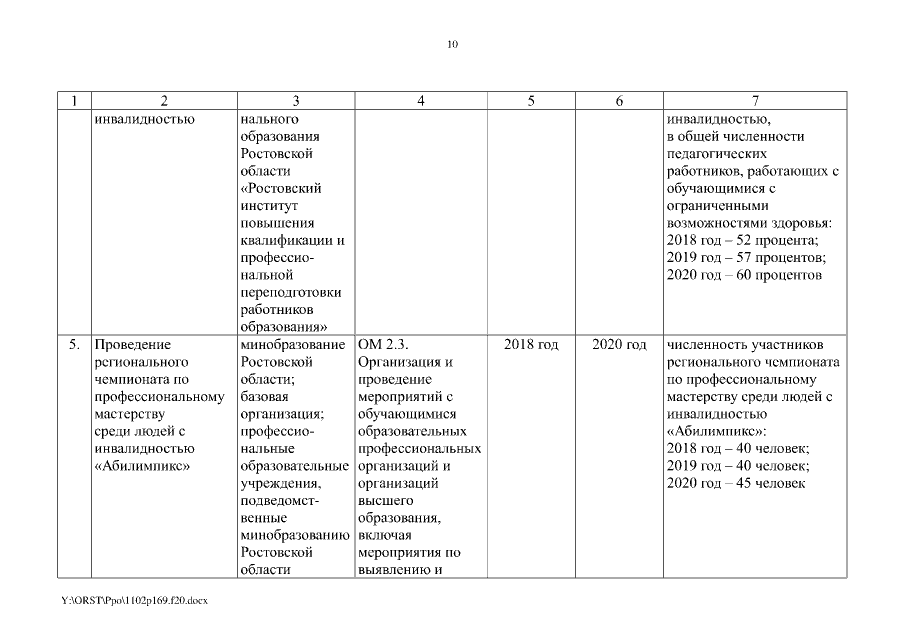 10

| 1 | 2 | 3 | 4 | 5 | 6 | 7 |
|---|---|---|---|---|---|---|
| | инвалидностью | нального образования Ростовской области «Ростовский институт повышения квалификации и профессиональной переподготовки работников образования» | | | | инвалидностью, в общей численности педагогических работников, работающих с обучающимися с ограниченными возможностями здоровья: 2018 год – 52 процента; 2019 год – 57 процентов; 2020 год – 60 процентов |
| 5. | Проведение регионального чемпионата по профессиональному мастерству среди людей с инвалидностью «Абилимпикс» | минобразование Ростовской области; базовая организация; профессиональные образовательные учреждения, подведомственные минобразованию Ростовской области | ОМ 2.3. Организация и проведение мероприятий с обучающимися образовательных профессиональных организаций и организаций высшего образования, включая мероприятия по выявлению и | 2018 год | 2020 год | численность участников регионального чемпионата по профессиональному мастерству среди людей с инвалидностью «Абилимпикс»: 2018 год – 40 человек; 2019 год – 40 человек; 2020 год – 45 человек |

Y:\ORST\Ppo\1102p169.f20.docx